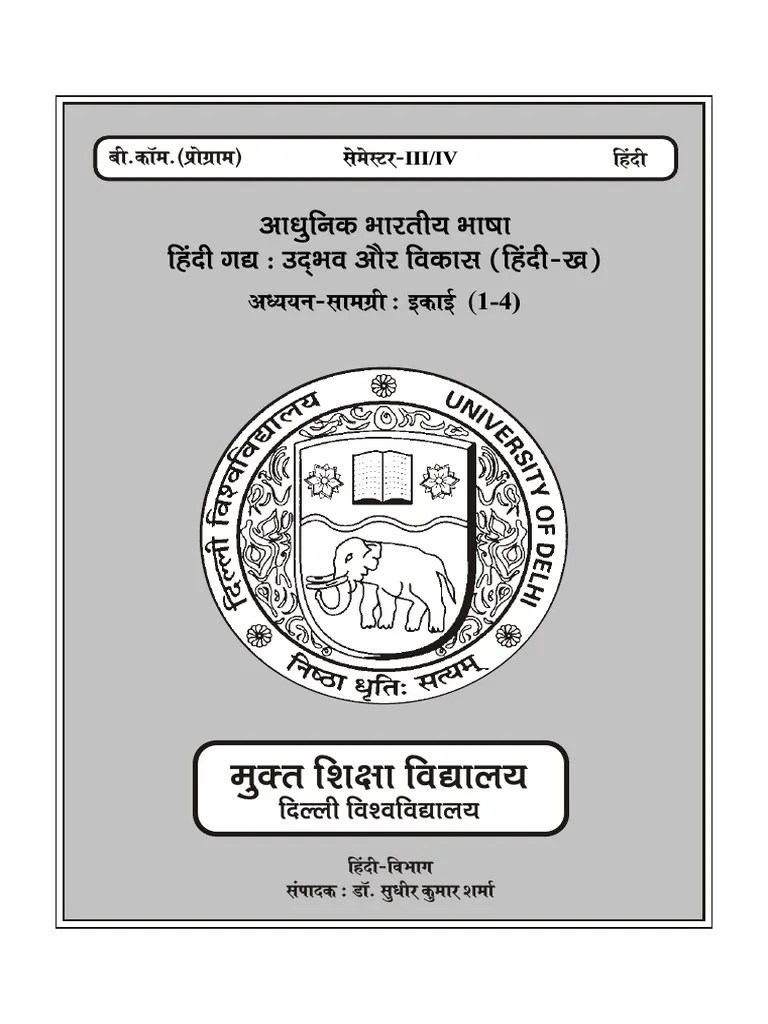 बी.कॉम. (प्रोग्राम) सेमेस्टर-III/IV हिंदी

आधुनिक भारतीय भाषा
हिंदी गद्य : उद्भव और विकास (हिंदी-ख)
अध्ययन-सामग्री : इकाई (1-4)

दिल्ली विश्वविद्यालय UNIVERSITY OF DELHI
निष्ठा धृतिः सत्यम्

मुक्त शिक्षा विद्यालय
दिल्ली विश्वविद्यालय

हिंदी-विभाग
संपादक : डॉ. सुधीर कुमार शर्मा